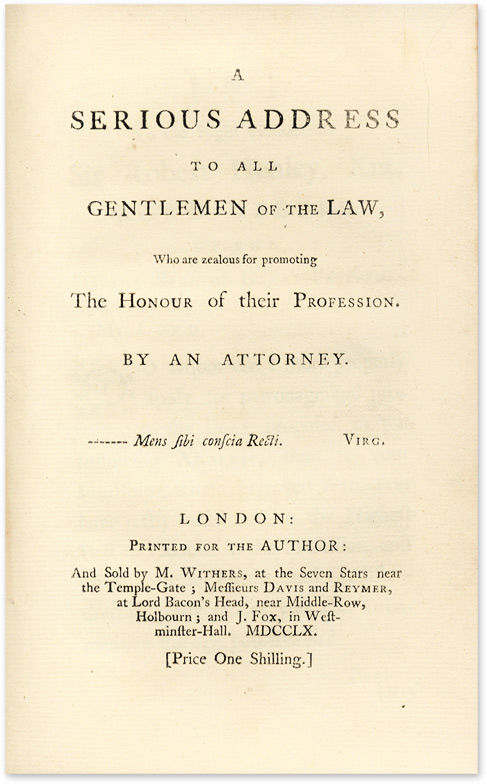 A

SERIOUS ADDRESS

TO ALL

GENTLEMEN OF THE LAW,

Who are zealous for promoting

The HONOUR of their PROFESSION.

BY AN ATTORNEY.

------- Mens ſibi conſcia Recti. VIRG.

LONDON:

PRINTED FOR THE AUTHOR:

And Sold by M. WITHERS, at the Seven Stars near the Temple-Gate; Meſſieurs DAVIS and REYMER, at Lord Bacon's Head, near Middle-Row, Holbourn; and J. FOX, in Weſtminſter-Hall. MDCCLX.

[Price One Shilling.]